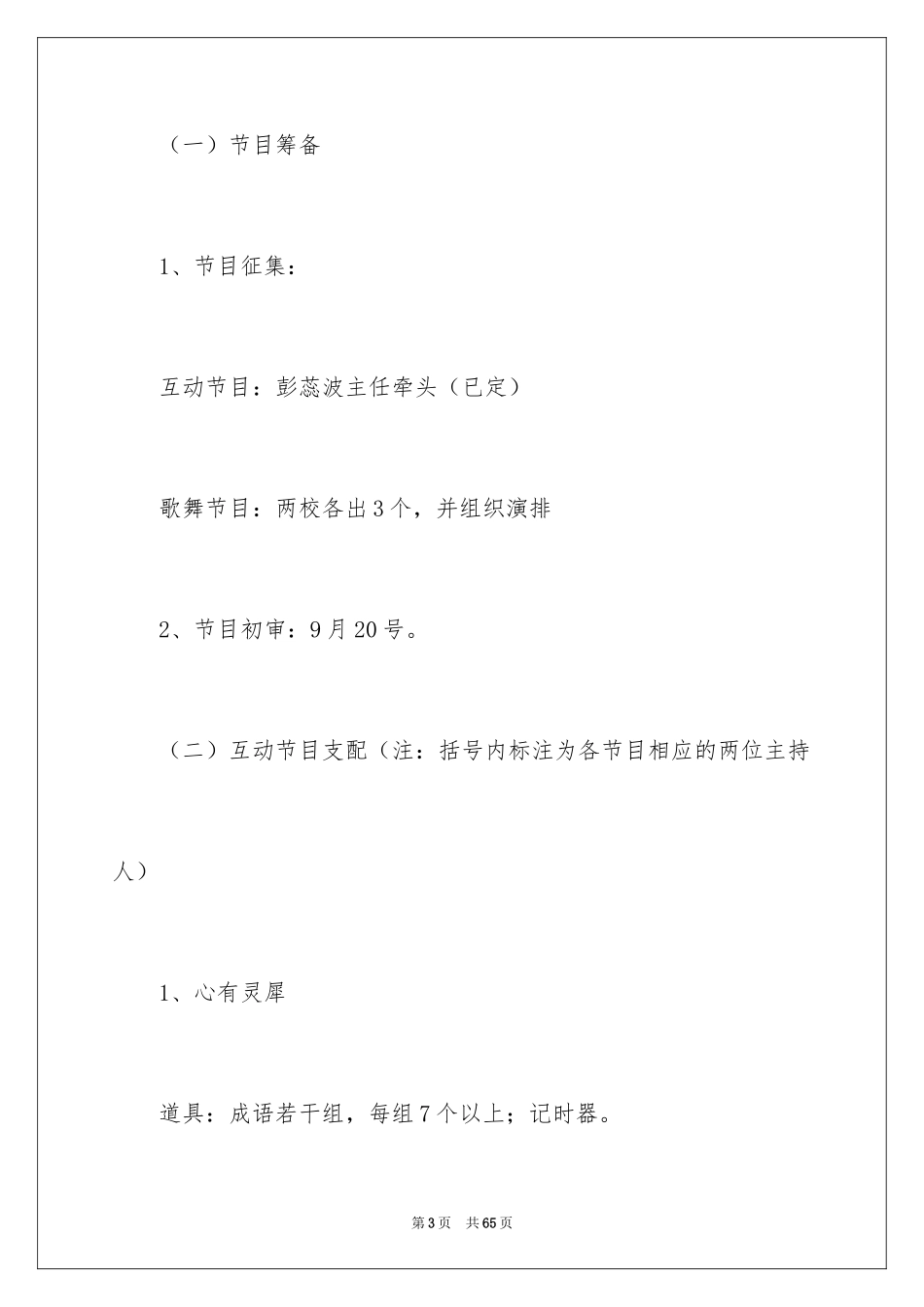 （一）节目筹备

1、节目征集：

互动节目：彭蕊波主任牵头（已定）

歌舞节目：两校各出3个，并组织演排

2、节目初审：9月20号。

（二）互动节目支配（注：括号内标注为各节目相应的两位主持人）

1、心有灵犀

道具：成语若干组，每组7个以上；记时器。

第3页　共65页